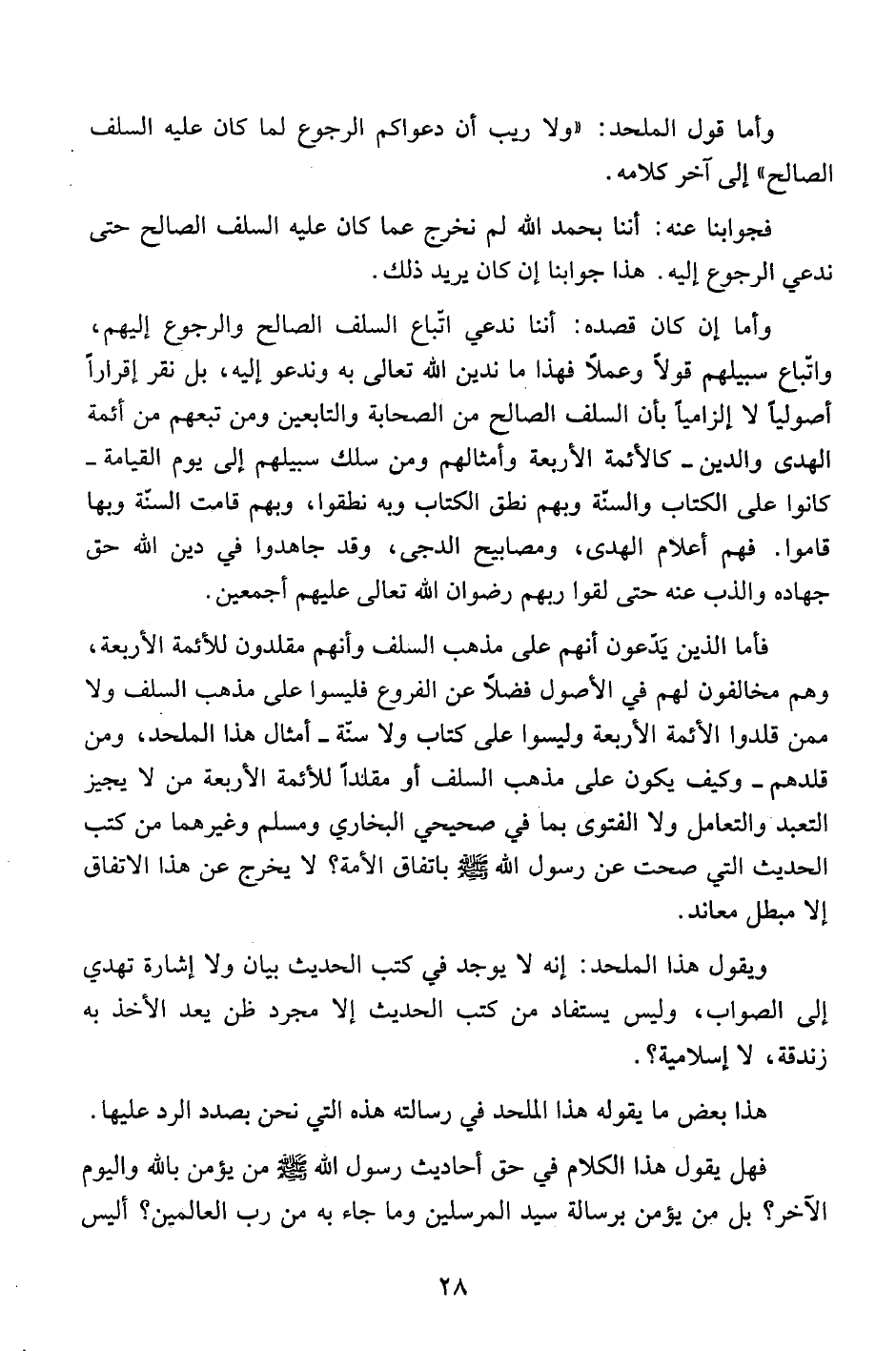 وأما قول الملحد: «ولا ريب أن دعواكم الرجوع لما كان عليه السلف الصالح» إلى آخر كلامه.

فجوابنا عنه: أننا بحمد الله لم نخرج عما كان عليه السلف الصالح حتى ندعي الرجوع إليه. هذا جوابنا إن كان يريد ذلك.

وأما إن كان قصده: أننا ندعي اتّباع السلف الصالح والرجوع إليهم، واتّباع سبيلهم قولاً وعملاً فهذا ما ندين الله تعالى به وندعو إليه، بل نقر إقراراً أصولياً لا إلزامياً بأن السلف الصالح من الصحابة والتابعين ومن تبعهم من أئمة الهدى والدين ـ كالأئمة الأربعة وأمثالهم ومن سلك سبيلهم إلى يوم القيامة ـ كانوا على الكتاب والسنّة وبهم نطق الكتاب وبه نطقوا، وبهم قامت السنّة وبها قاموا. فهم أعلام الهدى، ومصابيح الدجى، وقد جاهدوا في دين الله حق جهاده والذب عنه حتى لقوا ربهم رضوان الله تعالى عليهم أجمعين.

فأما الذين يَدّعون أنهم على مذهب السلف وأنهم مقلدون للأئمة الأربعة، وهم مخالفون لهم في الأصول فضلاً عن الفروع فليسوا على مذهب السلف ولا ممن قلدوا الأئمة الأربعة وليسوا على كتاب ولا سنّة ـ أمثال هذا الملحد، ومن قلدهم ـ وكيف يكون على مذهب السلف أو مقلداً للأئمة الأربعة من لا يجيز التعبد والتعامل ولا الفتوى بما في صحيحي البخاري ومسلم وغيرهما من كتب الحديث التي صحت عن رسول الله ﷺ باتفاق الأمة؟ لا يخرج عن هذا الاتفاق إلا مبطل معاند.

ويقول هذا الملحد: إنه لا يوجد في كتب الحديث بيان ولا إشارة تهدي إلى الصواب، وليس يستفاد من كتب الحديث إلا مجرد ظن يعد الأخذ به زندقة، لا إسلامية؟.

هذا بعض ما يقوله هذا الملحد في رسالته هذه التي نحن بصدد الرد عليها.

فهل يقول هذا الكلام في حق أحاديث رسول الله ﷺ من يؤمن بالله واليوم الآخر؟ بل من يؤمن برسالة سيد المرسلين وما جاء به من رب العالمين؟ أليس

٢٨